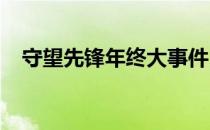 守望先锋年终大事件